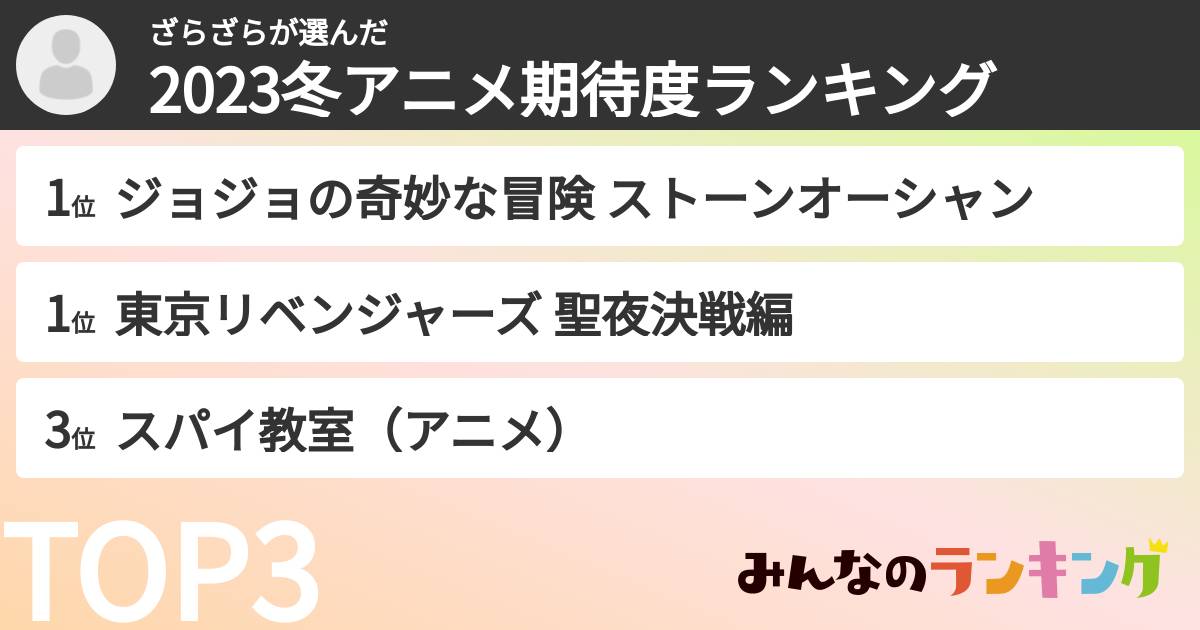 ざらざらが選んだ
2023冬アニメ期待度ランキング

1位 ジョジョの奇妙な冒険 ストーンオーシャン

1位 東京リベンジャーズ 聖夜決戦編

3位 スパイ教室（アニメ）

TOP3

みんなのランキング